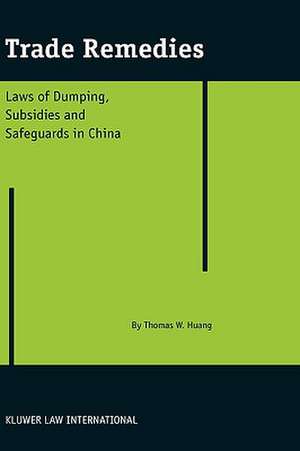 Trade Remedies

Laws of Dumping, Subsidies and Safeguards in China

By Thomas W. Huang

KLUWER LAW INTERNATIONAL